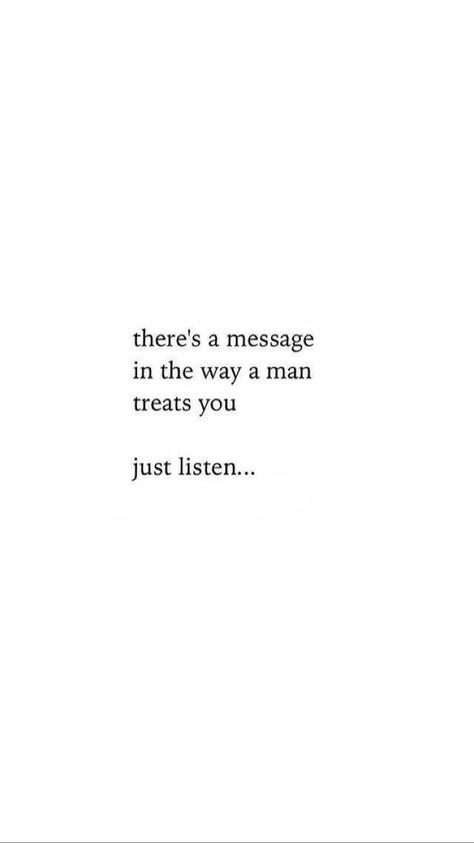 there's a message
in the way a man
treats you

just listen...